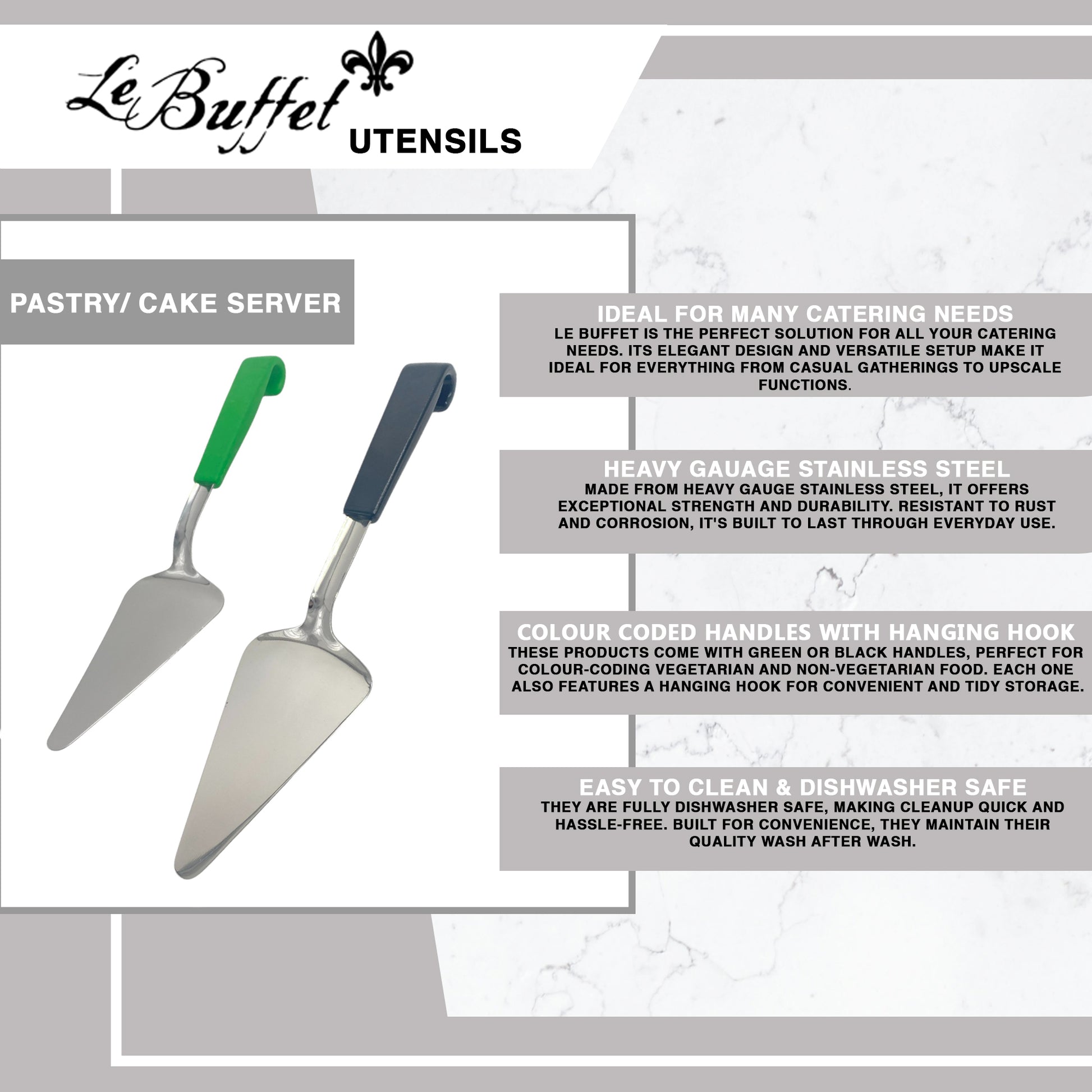 Le Buffet UTENSILS

PASTRY/ CAKE SERVER

IDEAL FOR MANY CATERING NEEDS
LE BUFFET IS THE PERFECT SOLUTION FOR ALL YOUR CATERING NEEDS. ITS ELEGANT DESIGN AND VERSATILE SETUP MAKE IT IDEAL FOR EVERYTHING FROM CASUAL GATHERINGS TO UPSCALE FUNCTIONS.

HEAVY GAUAGE STAINLESS STEEL
MADE FROM HEAVY GAUGE STAINLESS STEEL, IT OFFERS EXCEPTIONAL STRENGTH AND DURABILITY. RESISTANT TO RUST AND CORROSION, IT'S BUILT TO LAST THROUGH EVERYDAY USE.

COLOUR CODED HANDLES WITH HANGING HOOK
THESE PRODUCTS COME WITH GREEN OR BLACK HANDLES, PERFECT FOR COLOUR-CODING VEGETARIAN AND NON-VEGETARIAN FOOD. EACH ONE ALSO FEATURES A HANGING HOOK FOR CONVENIENT AND TIDY STORAGE.

EASY TO CLEAN & DISHWASHER SAFE
THEY ARE FULLY DISHWASHER SAFE, MAKING CLEANUP QUICK AND HASSLE-FREE. BUILT FOR CONVENIENCE, THEY MAINTAIN THEIR QUALITY WASH AFTER WASH.